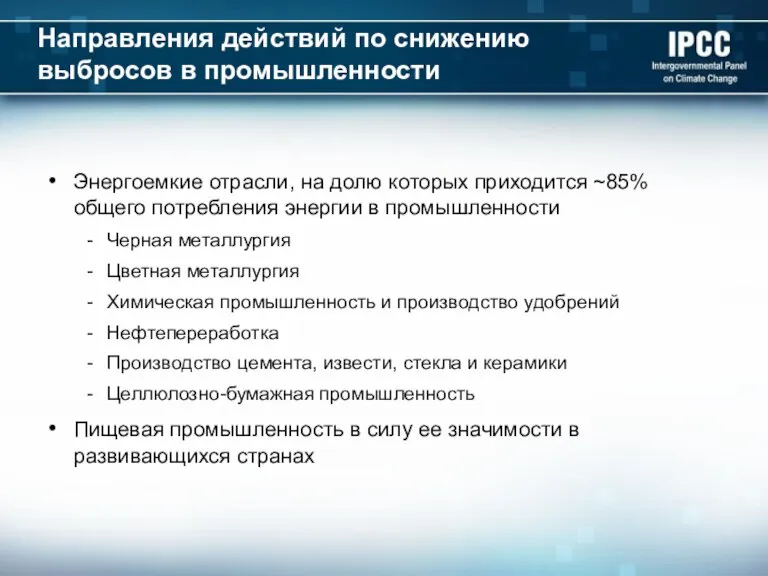 Направления действий по снижению выбросов в промышленности

IPCC
Intergovernmental Panel on Climate Change

• Энергоемкие отрасли, на долю которых приходится ~85% общего потребления энергии в промышленности
- Черная металлургия
- Цветная металлургия
- Химическая промышленность и производство удобрений
- Нефтепереработка
- Производство цемента, извести, стекла и керамики
- Целлюлозно-бумажная промышленность

• Пищевая промышленность в силу ее значимости в развивающихся странах